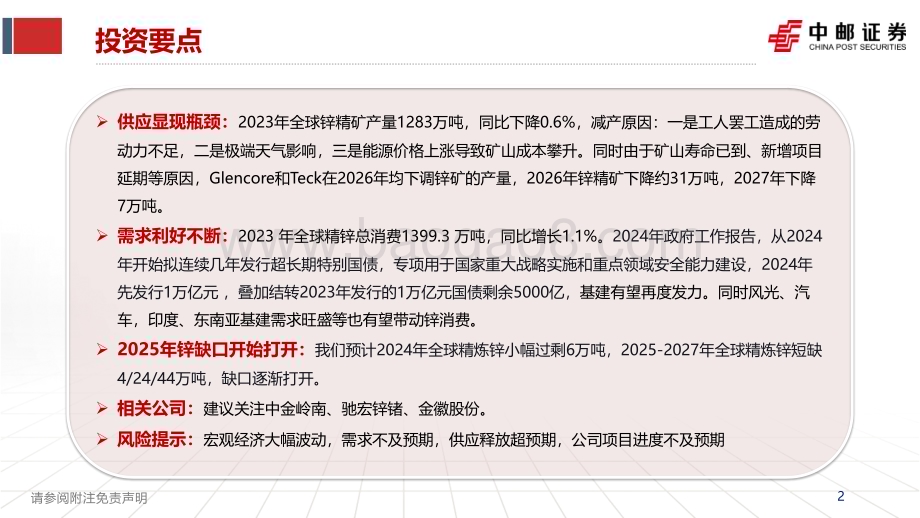 投资要点

中邮证券
CHINA POST SECURITIES

➢ 供应显现瓶颈：2023年全球锌精矿产量1283万吨，同比下降0.6%，减产原因：一是工人罢工造成的劳动力不足，二是极端天气影响，三是能源价格上涨导致矿山成本攀升。同时由于矿山寿命已到、新增项目延期等原因，Glencore和Teck在2026年均下调锌矿的产量，2026年锌精矿下降约31万吨，2027年下降7万吨。

➢ 需求利好不断：2023 年全球精锌总消费1399.3 万吨，同比增长1.1%。2024年政府工作报告，从2024年开始拟连续几年发行超长期特别国债，专项用于国家重大战略实施和重点领域安全能力建设，2024年先发行1万亿元，叠加结转2023年发行的1万亿元国债剩余5000亿，基建有望再度发力。同时风光、汽车，印度、东南亚基建需求旺盛等也有望带动锌消费。

➢ 2025年锌缺口开始打开：我们预计2024年全球精炼锌小幅过剩6万吨，2025-2027年全球精炼锌短缺4/24/44万吨，缺口逐渐打开。

➢ 相关公司：建议关注中金岭南、驰宏锌锗、金徽股份。

➢ 风险提示：宏观经济大幅波动，需求不及预期，供应释放超预期，公司项目进度不及预期

请参阅附注免责声明

2